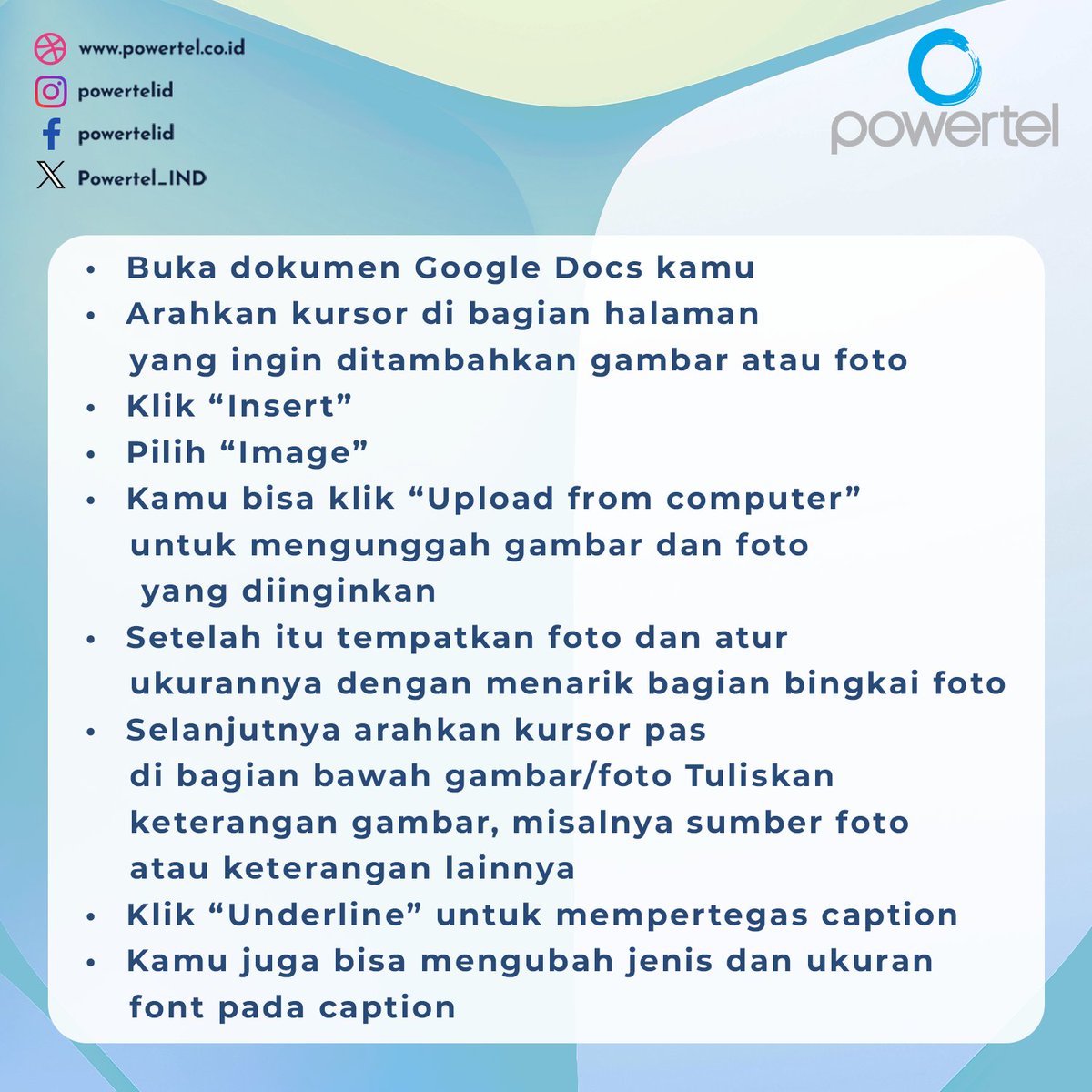 www.powertel.co.id
powertelid
powertelid
Powertel_IND

powertel

• Buka dokumen Google Docs kamu
• Arahkan kursor di bagian halaman yang ingin ditambahkan gambar atau foto
• Klik “Insert”
• Pilih “Image”
• Kamu bisa klik “Upload from computer” untuk mengunggah gambar dan foto yang diinginkan
• Setelah itu tempatkan foto dan atur ukurannya dengan menarik bagian bingkai foto
• Selanjutnya arahkan kursor pas di bagian bawah gambar/foto Tuliskan keterangan gambar, misalnya sumber foto atau keterangan lainnya
• Klik “Underline” untuk mempertegas caption
• Kamu juga bisa mengubah jenis dan ukuran font pada caption